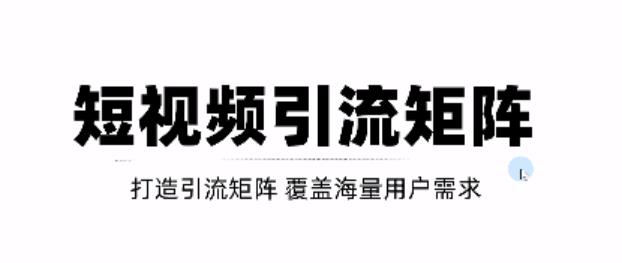 短视频引流矩阵

打造引流矩阵 覆盖海量用户需求